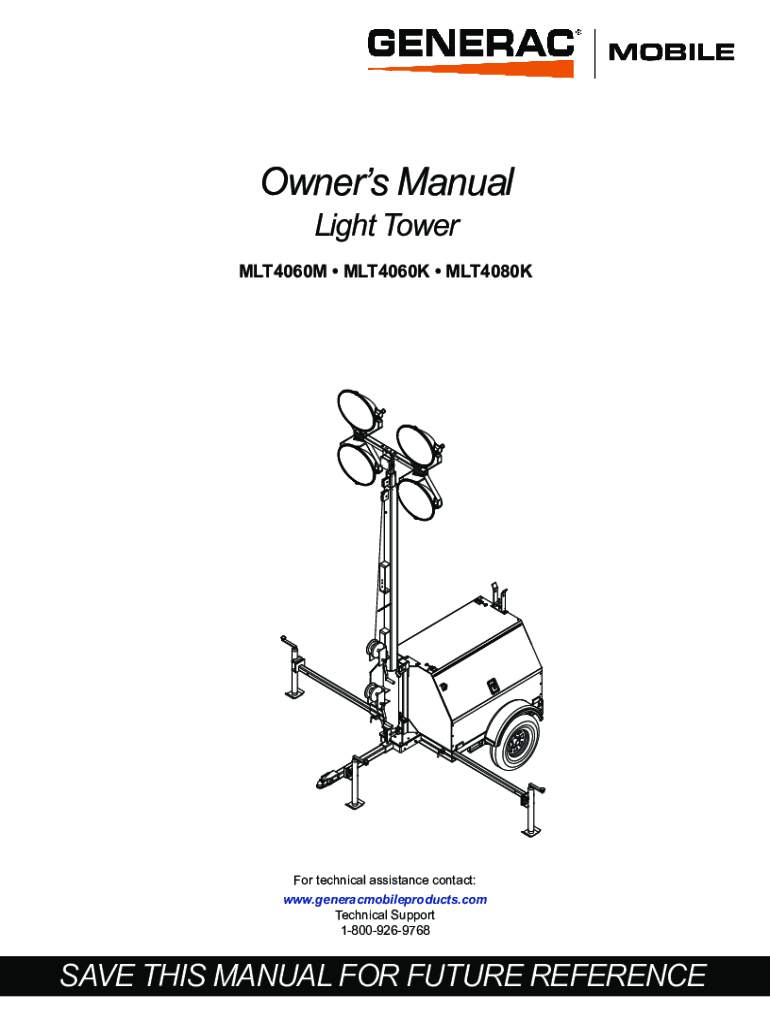 GENERAC® MOBILE

Owner's Manual

Light Tower

MLT4060M • MLT4060K • MLT4080K

For technical assistance contact:

www.generacmobileproducts.com
Technical Support
1-800-926-9768

SAVE THIS MANUAL FOR FUTURE REFERENCE